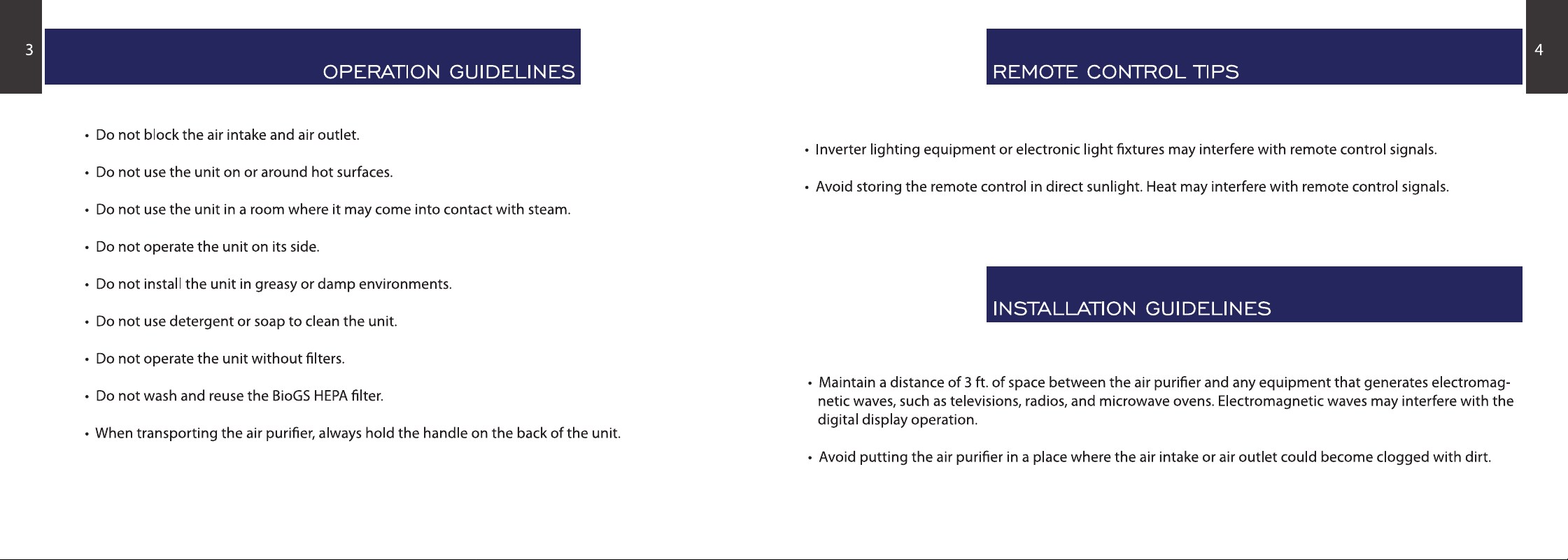 3

OPERATION GUIDELINES

• Do not block the air intake and air outlet.

• Do not use the unit on or around hot surfaces.

• Do not use the unit in a room where it may come into contact with steam.

• Do not operate the unit on its side.

• Do not install the unit in greasy or damp environments.

• Do not use detergent or soap to clean the unit.

• Do not operate the unit without filters.

• Do not wash and reuse the BioGS HEPA filter.

• When transporting the air purifier, always hold the handle on the back of the unit.

4

REMOTE CONTROL TIPS

• Inverter lighting equipment or electronic light fixtures may interfere with remote control signals.

• Avoid storing the remote control in direct sunlight. Heat may interfere with remote control signals.

INSTALLATION GUIDELINES

• Maintain a distance of 3 ft. of space between the air purifier and any equipment that generates electromagnetic waves, such as televisions, radios, and microwave ovens. Electromagnetic waves may interfere with the digital display operation.

• Avoid putting the air purifier in a place where the air intake or air outlet could become clogged with dirt.